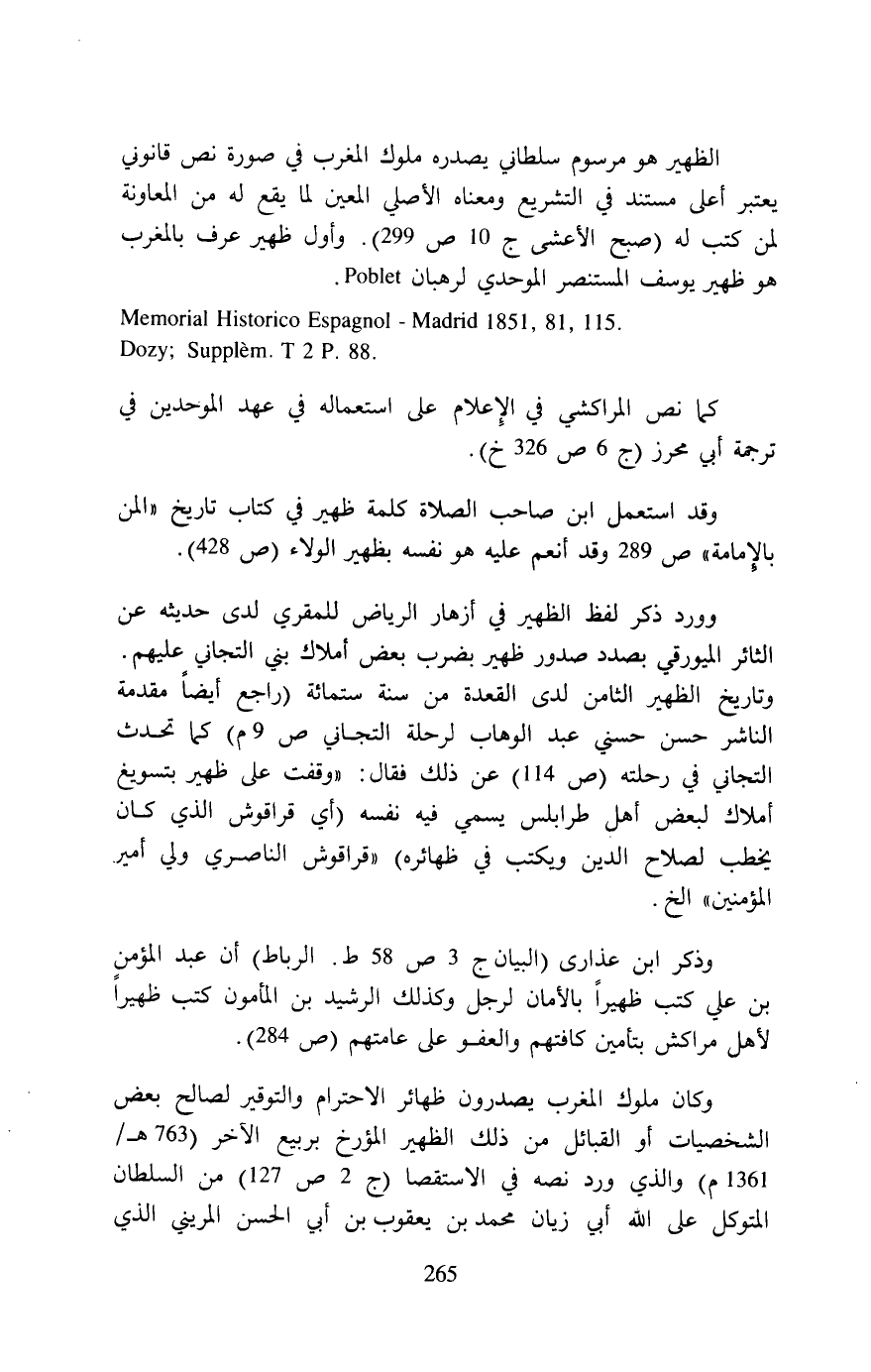 الظهير هو مرسوم سلطاني يصدره ملوك المغرب في صورة نص قانوني يعتبر أعلى مستند في التشريع ومعناه الأصلي المعين لما يقع له من المعاونة لمن كتب له (صبح الأعشى ج 10 ص 299). وأول ظهير عرف بالمغرب هو ظهير يوسف المستنصر الموحدي لرهبان Poblet.

Memorial Historico Espagnol - Madrid 1851, 81, 115.
Dozy; Supplèm. T 2 P. 88.

كما نص المراكشي في الإعلام على استعماله في عهد الموحدين في ترجمة أبي محرز (ج 6 ص 326 خ).

وقد استعمل ابن صاحب الصلاة كلمة ظهير في كتاب تاريخ «المن بالإمامة» ص 289 وقد أنعم عليه هو نفسه بظهير الولاء (ص 428).

وورد ذكر لفظ الظهير في أزهار الرياض للمقري لدى حديثه عن الثائر الميورقي بصدد صدور ظهير بضرب بعض أملاك بني التجاني عليهم. وتاريخ الظهير الثامن لدى القعدة من سنة ستمائة (راجع أيضاً مقدمة الناشر حسن حسني عبد الوهاب لرحلة التجاني ص 9 م) كما تحدث التجاني في رحلته (ص 114) عن ذلك فقال: «وقفت على ظهير بتسويغ أملاك لبعض أهل طرابلس يسمي فيه نفسه (أي قراقوش الذي كان يخطب لصلاح الدين ويكتب في ظهائره) «قراقوش الناصري ولي أمير المؤمنين» الخ.

وذكر ابن عذارى (البيان ج 3 ص 58 ط. الرباط) أن عبد المؤمن بن علي كتب ظهيراً بالأمان لرجل وكذلك الرشيد بن المأمون كتب ظهيراً لأهل مراكش بتأمين كافتهم والعفو على عامتهم (ص 284).

وكان ملوك المغرب يصدرون ظهائر الاحترام والتوقير لصالح بعض الشخصيات أو القبائل من ذلك الظهير المؤرخ بربيع الآخر (763 هـ/ 1361 م) والذي ورد نصه في الاستقصا (ج 2 ص 127) من السلطان المتوكل على الله أبي زيان محمد بن يعقوب بن أبي الحسن المريني الذي

265